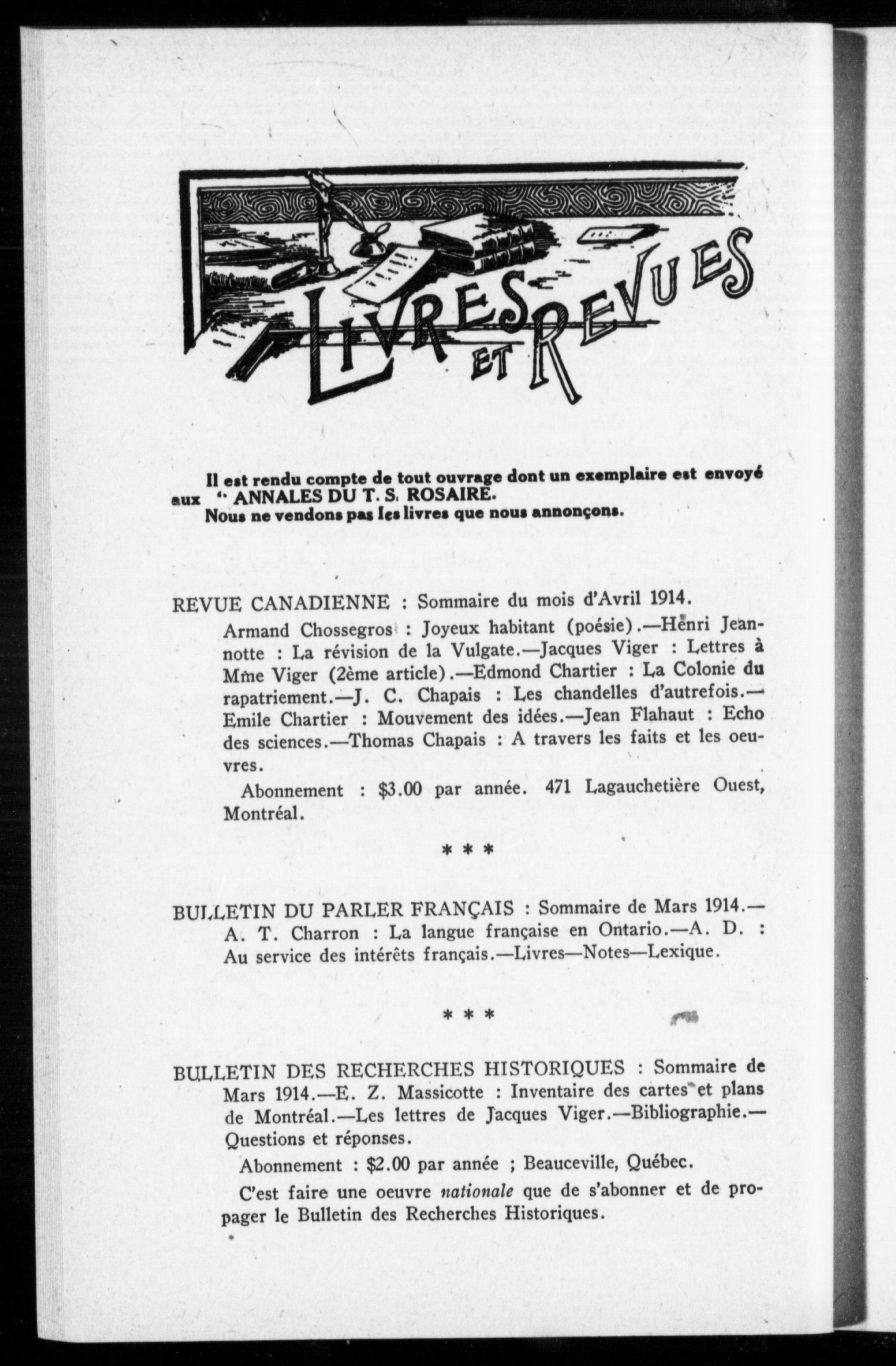 LIVRES ET REVUES

Il est rendu compte de tout ouvrage dont un exemplaire est envoyé aux " ANNALES DU T. S. ROSAIRE.
Nous ne vendons pas les livres que nous annonçons.

REVUE CANADIENNE : Sommaire du mois d'Avril 1914.

Armand Chossegros : Joyeux habitant (poésie).—Henri Jeannotte : La révision de la Vulgate.—Jacques Viger : Lettres à Mme Viger (2ème article).—Edmond Chartier : La Colonie du rapatriement.—J. C. Chapais : Les chandelles d'autrefois.—Emile Chartier : Mouvement des idées.—Jean Flahaut : Echo des sciences.—Thomas Chapais : A travers les faits et les oeuvres.

Abonnement : $3.00 par année. 471 Lagauchetière Ouest, Montréal.

* * *

BULLETIN DU PARLER FRANÇAIS : Sommaire de Mars 1914.—A. T. Charron : La langue française en Ontario.—A. D. : Au service des intérêts français.—Livres—Notes—Lexique.

* * *

BULLETIN DES RECHERCHES HISTORIQUES : Sommaire de Mars 1914.—E. Z. Massicotte : Inventaire des cartes et plans de Montréal.—Les lettres de Jacques Viger.—Bibliographie.—Questions et réponses.

Abonnement : $2.00 par année ; Beauceville, Québec.

C'est faire une oeuvre nationale que de s'abonner et de propager le Bulletin des Recherches Historiques.